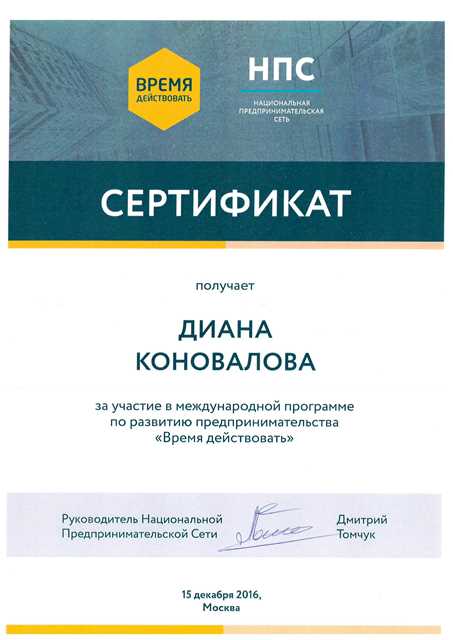 ВРЕМЯ ДЕЙСТВОВАТЬ

НПС
НАЦИОНАЛЬНАЯ ПРЕДПРИНИМАТЕЛЬСКАЯ СЕТЬ

СЕРТИФИКАТ

получает

ДИАНА
КОНОВАЛОВА

за участие в международной программе по развитию предпринимательства «Время действовать»

Руководитель Национальной Предпринимательской Сети

Дмитрий Томчук

15 декабря 2016, Москва